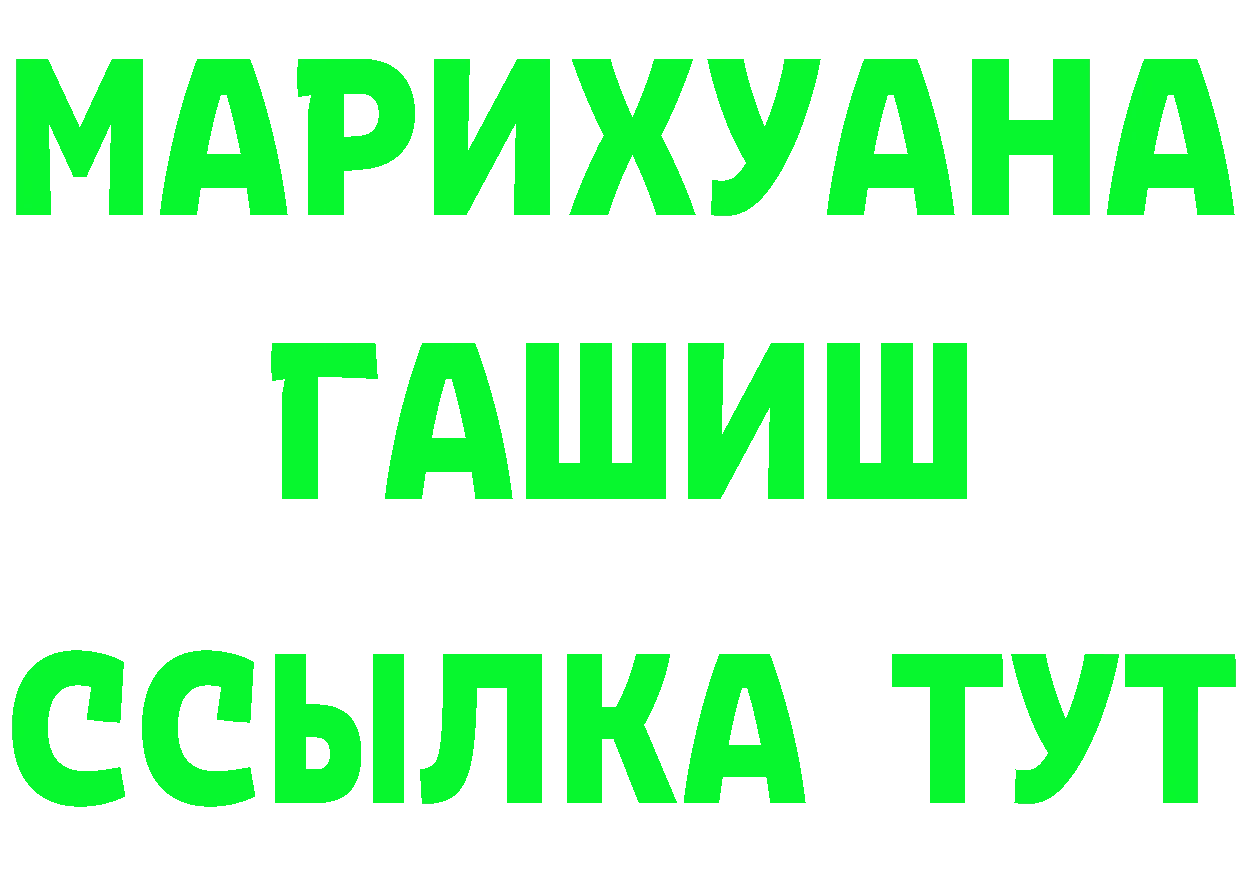 МАРИХУАНА
ГАШИШ
ССЫЛКА ТУТ